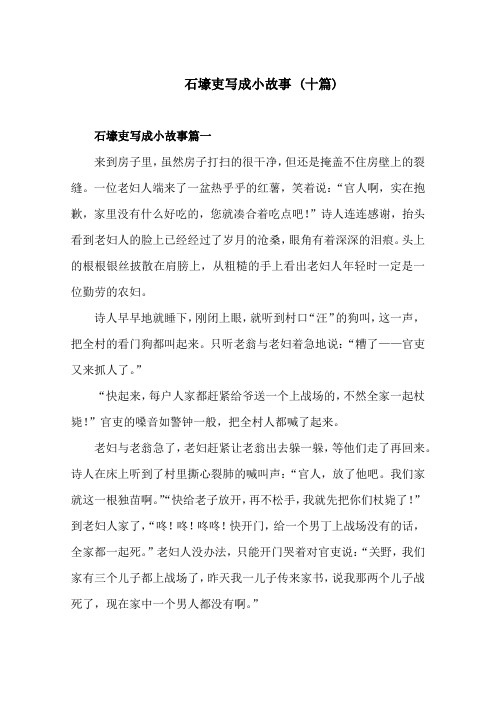 石壕吏写成小故事（十篇）

石壕吏写成小故事篇一

来到房子里，虽然房子打扫的很干净，但还是掩盖不住房壁上的裂缝。一位老妇人端来了一盆热乎乎的红薯，笑着说：“官人啊，实在抱歉，家里没有什么好吃的，您就凑合着吃点吧！”诗人连连感谢，抬头看到老妇人的脸上已经经过了岁月的沧桑，眼角有着深深的泪痕。头上的根根银丝披散在肩膀上，从粗糙的手上看出老妇人年轻时一定是一位勤劳的农妇。

诗人早早地就睡下，刚闭上眼，就听到村口“汪”的狗叫，这一声，把全村的看门狗都叫起来。只听老翁与老妇着急地说：“糟了——官吏又来抓人了。”

“快起来，每户人家都赶紧给爷送一个上战场的，不然全家一起杖毙！”官吏的嗓音如警钟一般，把全村人都喊了起来。

老妇与老翁急了，老妇赶紧让老翁出去躲一躲，等他们走了再回来。诗人在床上听到了村里撕心裂肺的喊叫声：“官人，放了他吧。我们家就这一根独苗啊。”“快给老子放开，再不松手，我就先把你们杖毙了！”到老妇人家了，“咚！咚！咚咚！快开门，给一个男丁上战场没有的话，全家都一起死。”老妇人没办法，只能开门哭着对官吏说：“关野，我们家有三个儿子都上战场了，昨天我一儿子传来家书，说我那两个儿子战死了，现在家中一个男人都没有啊。”